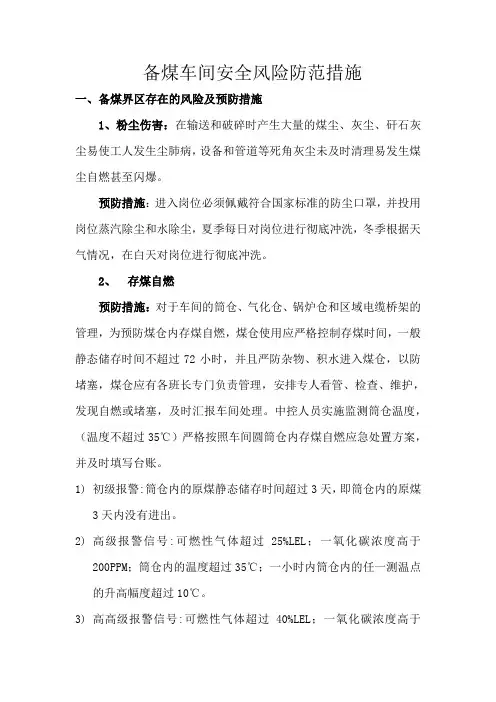 备煤车间安全风险防范措施

一、备煤界区存在的风险及预防措施

1、粉尘伤害：在输送和破碎时产生大量的煤尘、灰尘、矸石灰尘易使工人发生尘肺病，设备和管道等死角灰尘未及时清理易发生煤尘自燃甚至闪爆。

预防措施：进入岗位必须佩戴符合国家标准的防尘口罩，并投用岗位蒸汽除尘和水除尘，夏季每日对岗位进行彻底冲洗，冬季根据天气情况，在白天对岗位进行彻底冲洗。

2、 存煤自燃

预防措施：对于车间的筒仓、气化仓、锅炉仓和区域电缆桥架的管理，为预防煤仓内存煤自燃，煤仓使用应严格控制存煤时间，一般静态储存时间不超过 72 小时，并且严防杂物、积水进入煤仓，以防堵塞，煤仓应有各班长专门负责管理，安排专人看管、检查、维护，发现自燃或堵塞，及时汇报车间处理。中控人员实施监测筒仓温度，（温度不超过 35℃）严格按照车间圆筒仓内存煤自燃应急处置方案，并及时填写台账。

1） 初级报警：筒仓内的原煤静态储存时间超过 3 天，即筒仓内的原煤 3 天内没有进出。

2） 高级报警信号：可燃性气体超过 25%LEL；一氧化碳浓度高于 200PPM；筒仓内的温度超过 35℃；一小时内筒仓内的任一测温点的升高幅度超过 10℃。

3） 高高级报警信号：可燃性气体超过 40%LEL；一氧化碳浓度高于